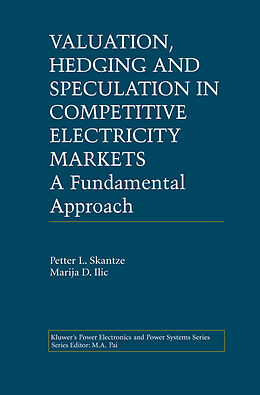 VALUATION, HEDGING AND SPECULATION IN COMPETITIVE ELECTRICITY MARKETS
A Fundamental Approach

Petter L. Skantze
Marija D. Ilic

Kluwer's Power Electronics and Power Systems Series
Series Editor: M.A. Pai